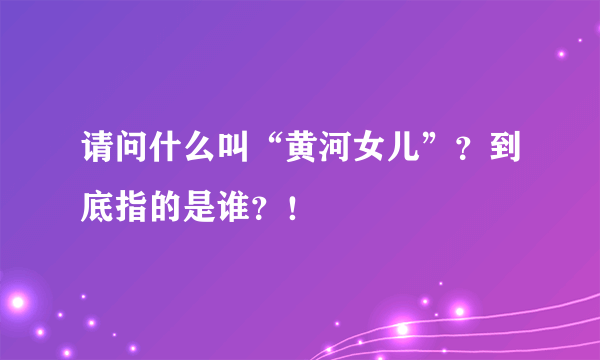 请问什么叫“黄河女儿”？到底指的是谁？！